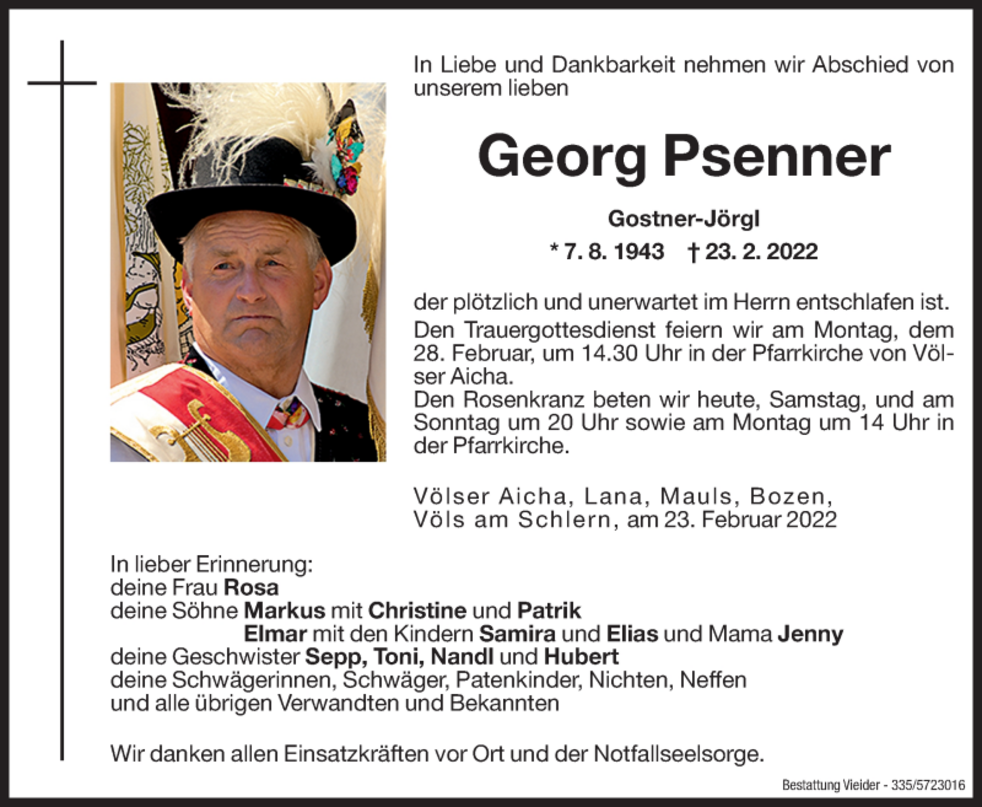 In Liebe und Dankbarkeit nehmen wir Abschied von unserem lieben

Georg Psenner

Gostner-Jörgl

* 7. 8. 1943 † 23. 2. 2022

der plötzlich und unerwartet im Herrn entschlafen ist.

Den Trauergottesdienst feiern wir am Montag, dem 28. Februar, um 14.30 Uhr in der Pfarrkirche von Völser Aicha.

Den Rosenkranz beten wir heute, Samstag, und am Sonntag um 20 Uhr sowie am Montag um 14 Uhr in der Pfarrkirche.

Völser Aicha, Lana, Mauls, Bozen,
Völs am Schlern, am 23. Februar 2022

In lieber Erinnerung:
deine Frau Rosa
deine Söhne Markus mit Christine und Patrik
Elmar mit den Kindern Samira und Elias und Mama Jenny
deine Geschwister Sepp, Toni, Nandl und Hubert
deine Schwägerinnen, Schwäger, Patenkinder, Nichten, Neffen
und alle übrigen Verwandten und Bekannten

Wir danken allen Einsatzkräften vor Ort und der Notfallseelsorge.

Bestattung Vieider - 335/5723016